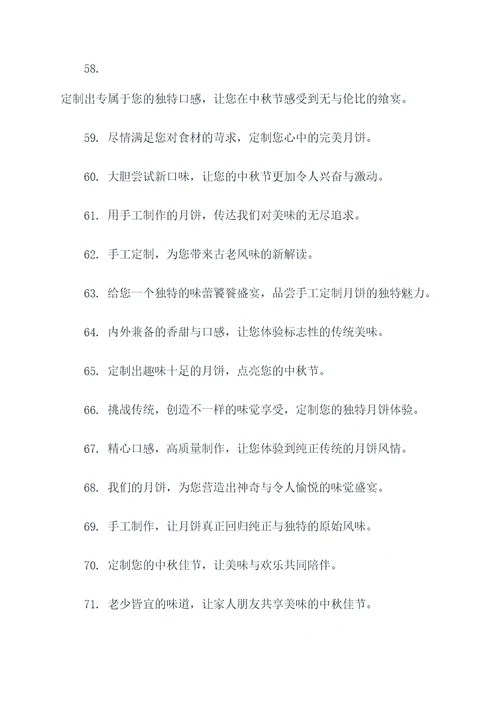 58.

定制出专属于您的独特口感，让您在中秋节感受到无与伦比的飨宴。

59. 尽情满足您对食材的苛求，定制您心中的完美月饼。

60. 大胆尝试新口味，让您的中秋节更加令人兴奋与激动。

61. 用手工制作的月饼，传达我们对美味的无尽追求。

62. 手工定制，为您带来古老风味的新解读。

63. 给您一个独特的味蕾饕餮盛宴，品尝手工定制月饼的独特魅力。

64. 内外兼备的香甜与口感，让您体验标志性的传统美味。

65. 定制出趣味十足的月饼，点亮您的中秋节。

66. 挑战传统，创造不一样的味觉享受，定制您的独特月饼体验。

67. 精心口感，高质量制作，让您体验到纯正传统的月饼风情。

68. 我们的月饼，为您营造出神奇与令人愉悦的味觉盛宴。

69. 手工制作，让月饼真正回归纯正与独特的原始风味。

70. 定制您的中秋佳节，让美味与欢乐共同陪伴。

71. 老少皆宜的味道，让家人朋友共享美味的中秋佳节。